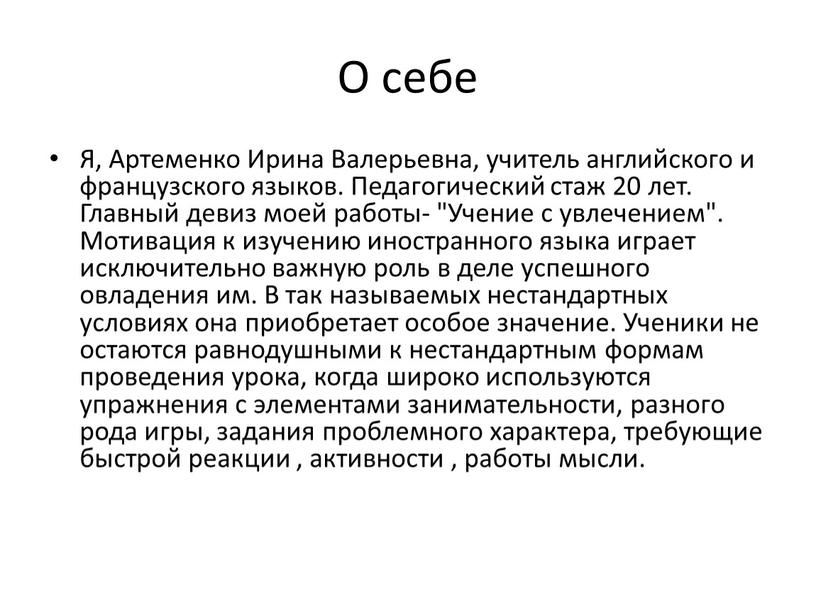 О себе

• Я, Артеменко Ирина Валерьевна, учитель английского и французского языков. Педагогический стаж 20 лет. Главный девиз моей работы- "Учение с увлечением". Мотивация к изучению иностранного языка играет исключительно важную роль в деле успешного овладения им. В так называемых нестандартных условиях она приобретает особое значение. Ученики не остаются равнодушными к нестандартным формам проведения урока, когда широко используются упражнения с элементами занимательности, разного рода игры, задания проблемного характера, требующие быстрой реакции , активности , работы мысли.